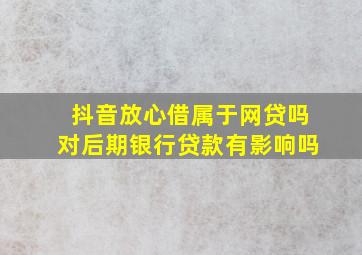 抖音放心借属于网贷吗
对后期银行贷款有影响吗